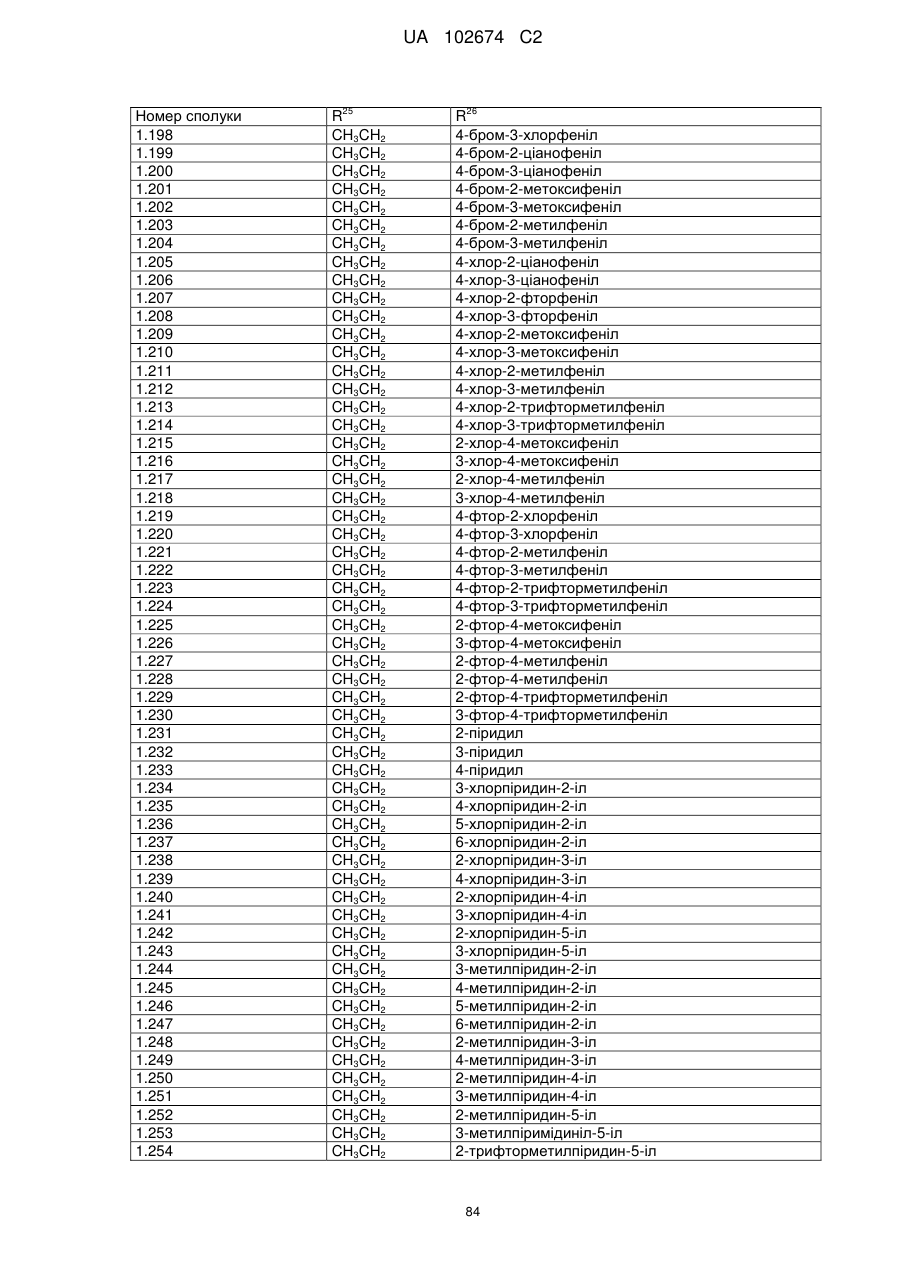 UA 102674 C2

| Номер сполуки | $R^{25}$ | $R^{26}$ |
|---|---|---|
| 1.198 | $CH_3CH_2$ | 4-бром-3-хлорфеніл |
| 1.199 | $CH_3CH_2$ | 4-бром-2-ціанофеніл |
| 1.200 | $CH_3CH_2$ | 4-бром-3-ціанофеніл |
| 1.201 | $CH_3CH_2$ | 4-бром-2-метоксифеніл |
| 1.202 | $CH_3CH_2$ | 4-бром-3-метоксифеніл |
| 1.203 | $CH_3CH_2$ | 4-бром-2-метилфеніл |
| 1.204 | $CH_3CH_2$ | 4-бром-3-метилфеніл |
| 1.205 | $CH_3CH_2$ | 4-хлор-2-ціанофеніл |
| 1.206 | $CH_3CH_2$ | 4-хлор-3-ціанофеніл |
| 1.207 | $CH_3CH_2$ | 4-хлор-2-фторфеніл |
| 1.208 | $CH_3CH_2$ | 4-хлор-3-фторфеніл |
| 1.209 | $CH_3CH_2$ | 4-хлор-2-метоксифеніл |
| 1.210 | $CH_3CH_2$ | 4-хлор-3-метоксифеніл |
| 1.211 | $CH_3CH_2$ | 4-хлор-2-метилфеніл |
| 1.212 | $CH_3CH_2$ | 4-хлор-3-метилфеніл |
| 1.213 | $CH_3CH_2$ | 4-хлор-2-трифторметилфеніл |
| 1.214 | $CH_3CH_2$ | 4-хлор-3-трифторметилфеніл |
| 1.215 | $CH_3CH_2$ | 2-хлор-4-метоксифеніл |
| 1.216 | $CH_3CH_2$ | 3-хлор-4-метоксифеніл |
| 1.217 | $CH_3CH_2$ | 2-хлор-4-метилфеніл |
| 1.218 | $CH_3CH_2$ | 3-хлор-4-метилфеніл |
| 1.219 | $CH_3CH_2$ | 4-фтор-2-хлорфеніл |
| 1.220 | $CH_3CH_2$ | 4-фтор-3-хлорфеніл |
| 1.221 | $CH_3CH_2$ | 4-фтор-2-метилфеніл |
| 1.222 | $CH_3CH_2$ | 4-фтор-3-метилфеніл |
| 1.223 | $CH_3CH_2$ | 4-фтор-2-трифторметилфеніл |
| 1.224 | $CH_3CH_2$ | 4-фтор-3-трифторметилфеніл |
| 1.225 | $CH_3CH_2$ | 2-фтор-4-метоксифеніл |
| 1.226 | $CH_3CH_2$ | 3-фтор-4-метоксифеніл |
| 1.227 | $CH_3CH_2$ | 2-фтор-4-метилфеніл |
| 1.228 | $CH_3CH_2$ | 2-фтор-4-метилфеніл |
| 1.229 | $CH_3CH_2$ | 2-фтор-4-трифторметилфеніл |
| 1.230 | $CH_3CH_2$ | 3-фтор-4-трифторметилфеніл |
| 1.231 | $CH_3CH_2$ | 2-піридил |
| 1.232 | $CH_3CH_2$ | 3-піридил |
| 1.233 | $CH_3CH_2$ | 4-піридил |
| 1.234 | $CH_3CH_2$ | 3-хлорпіридин-2-іл |
| 1.235 | $CH_3CH_2$ | 4-хлорпіридин-2-іл |
| 1.236 | $CH_3CH_2$ | 5-хлорпіридин-2-іл |
| 1.237 | $CH_3CH_2$ | 6-хлорпіридин-2-іл |
| 1.238 | $CH_3CH_2$ | 2-хлорпіридин-3-іл |
| 1.239 | $CH_3CH_2$ | 4-хлорпіридин-3-іл |
| 1.240 | $CH_3CH_2$ | 2-хлорпіридин-4-іл |
| 1.241 | $CH_3CH_2$ | 3-хлорпіридин-4-іл |
| 1.242 | $CH_3CH_2$ | 2-хлорпіридин-5-іл |
| 1.243 | $CH_3CH_2$ | 3-хлорпіридин-5-іл |
| 1.244 | $CH_3CH_2$ | 3-метилпіридин-2-іл |
| 1.245 | $CH_3CH_2$ | 4-метилпіридин-2-іл |
| 1.246 | $CH_3CH_2$ | 5-метилпіридин-2-іл |
| 1.247 | $CH_3CH_2$ | 6-метилпіридин-2-іл |
| 1.248 | $CH_3CH_2$ | 2-метилпіридин-3-іл |
| 1.249 | $CH_3CH_2$ | 4-метилпіридин-3-іл |
| 1.250 | $CH_3CH_2$ | 2-метилпіридин-4-іл |
| 1.251 | $CH_3CH_2$ | 3-метилпіридин-4-іл |
| 1.252 | $CH_3CH_2$ | 2-метилпіридин-5-іл |
| 1.253 | $CH_3CH_2$ | 3-метилпіримідиніл-5-іл |
| 1.254 | $CH_3CH_2$ | 2-трифторметилпіридин-5-іл |

84